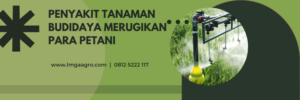 PENYAKIT TANAMAN BUDIDAYA MERUGIKAN PARA PETANI

www.lmgaagro.com | 0812 5222 117